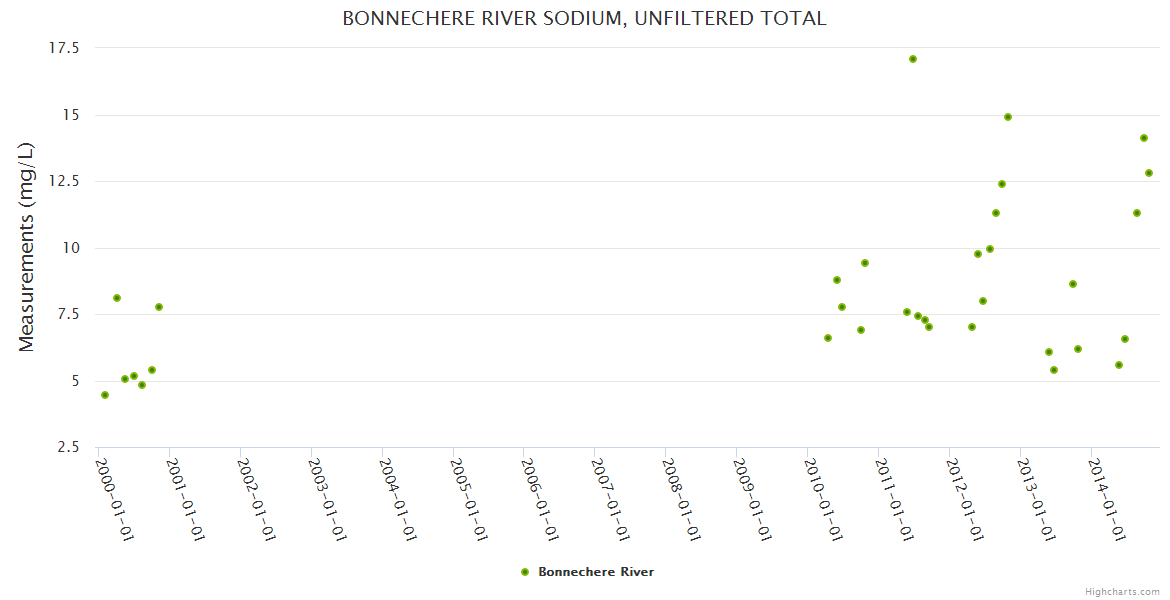 BONNECHERE RIVER SODIUM, UNFILTERED TOTAL

Measurements (mg/L)

17.5
15
12.5
10
7.5
5
2.5

2000-01-01
2001-01-01
2002-01-01
2003-01-01
2004-01-01
2005-01-01
2006-01-01
2007-01-01
2008-01-01
2009-01-01
2010-01-01
2011-01-01
2012-01-01
2013-01-01
2014-01-01

Bonnechere River

Highcharts.com